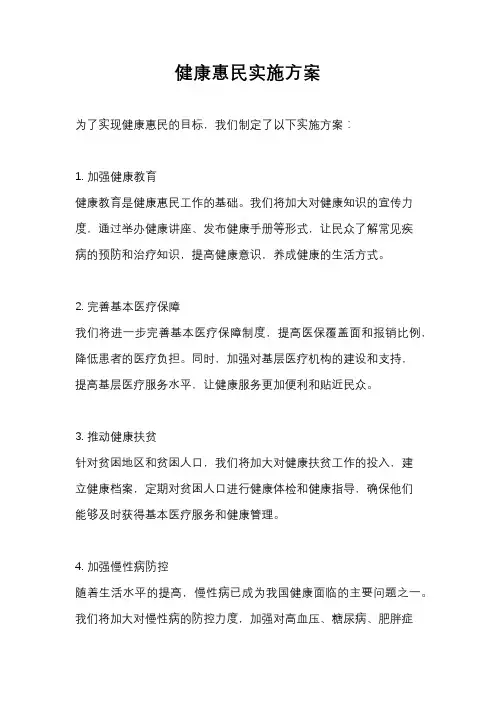 健康惠民实施方案

为了实现健康惠民的目标，我们制定了以下实施方案：

1. 加强健康教育

健康教育是健康惠民工作的基础。我们将加大对健康知识的宣传力度，通过举办健康讲座、发布健康手册等形式，让民众了解常见疾病的预防和治疗知识，提高健康意识，养成健康的生活方式。

2. 完善基本医疗保障

我们将进一步完善基本医疗保障制度，提高医保覆盖面和报销比例，降低患者的医疗负担。同时，加强对基层医疗机构的建设和支持，提高基层医疗服务水平，让健康服务更加便利和贴近民众。

3. 推动健康扶贫

针对贫困地区和贫困人口，我们将加大对健康扶贫工作的投入，建立健康档案，定期对贫困人口进行健康体检和健康指导，确保他们能够及时获得基本医疗服务和健康管理。

4. 加强慢性病防控

随着生活水平的提高，慢性病已成为我国健康面临的主要问题之一。我们将加大对慢性病的防控力度，加强对高血压、糖尿病、肥胖症